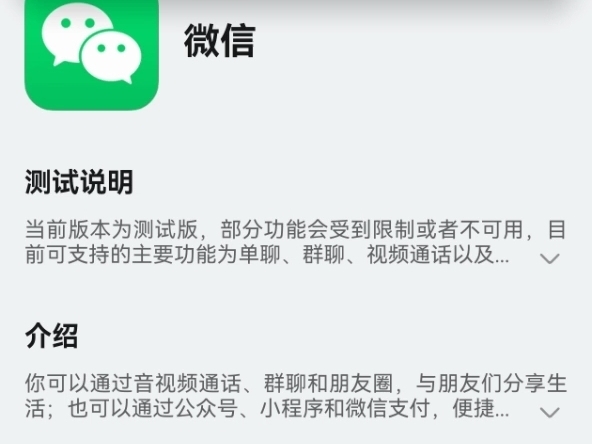 微信

测试说明

当前版本为测试版，部分功能会受到限制或者不可用，目前可支持的主要功能为单聊、群聊、视频通话以及...

介绍

你可以通过音视频通话、群聊和朋友圈，与朋友们分享生活；也可以通过公众号、小程序和微信支付，便捷...